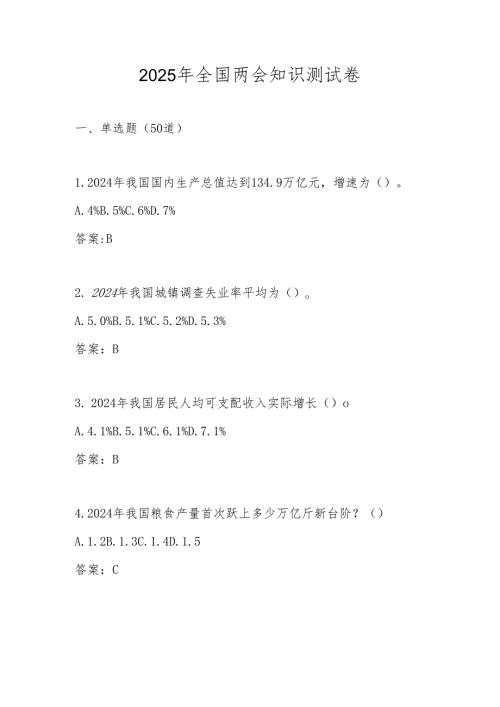 2025年全国两会知识测试卷

一、单选题（50道）

1.2024年我国国内生产总值达到134.9万亿元，增速为（）。

A.4%B.5%C.6%D.7%

答案:B

2. 2024年我国城镇调查失业率平均为（）。

A.5.0%B.5.1%C.5.2%D.5.3%

答案：B

3. 2024年我国居民人均可支配收入实际增长（）o

A.4.1%B.5.1%C.6.1%D.7.1%

答案：B

4.2024年我国粮食产量首次跃上多少万亿斤新台阶？（）

A.1.2B.1.3C.1.4D.1.5

答案：C